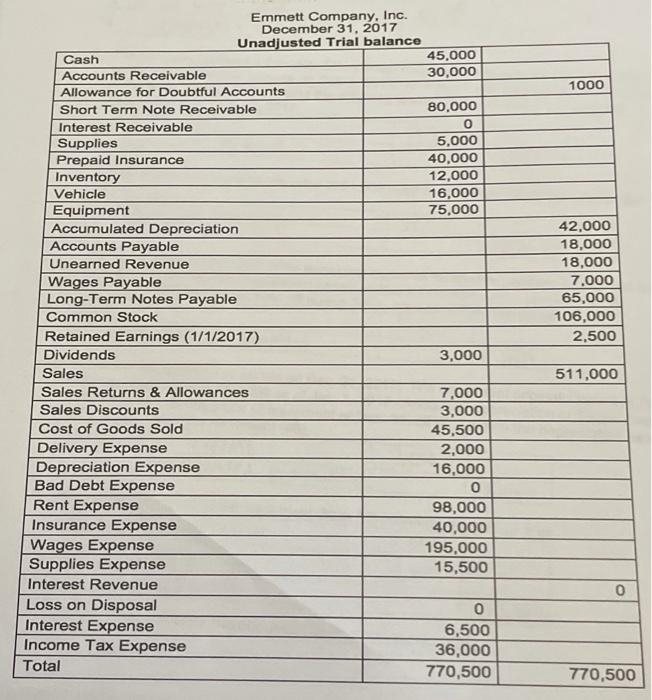 Emmett Company, Inc.
December 31, 2017
Unadjusted Trial balance

| | | |
|---|---|---|
| Cash | 45,000 | |
| Accounts Receivable | 30,000 | |
| Allowance for Doubtful Accounts | | 1000 |
| Short Term Note Receivable | 80,000 | |
| Interest Receivable | 0 | |
| Supplies | 5,000 | |
| Prepaid Insurance | 40,000 | |
| Inventory | 12,000 | |
| Vehicle | 16,000 | |
| Equipment | 75,000 | |
| Accumulated Depreciation | | 42,000 |
| Accounts Payable | | 18,000 |
| Unearned Revenue | | 18,000 |
| Wages Payable | | 7,000 |
| Long-Term Notes Payable | | 65,000 |
| Common Stock | | 106,000 |
| Retained Earnings (1/1/2017) | | 2,500 |
| Dividends | 3,000 | |
| Sales | | 511,000 |
| Sales Returns & Allowances | 7,000 | |
| Sales Discounts | 3,000 | |
| Cost of Goods Sold | 45,500 | |
| Delivery Expense | 2,000 | |
| Depreciation Expense | 16,000 | |
| Bad Debt Expense | 0 | |
| Rent Expense | 98,000 | |
| Insurance Expense | 40,000 | |
| Wages Expense | 195,000 | |
| Supplies Expense | 15,500 | |
| Interest Revenue | | 0 |
| Loss on Disposal | 0 | |
| Interest Expense | 6,500 | |
| Income Tax Expense | 36,000 | |
| Total | 770,500 | 770,500 |